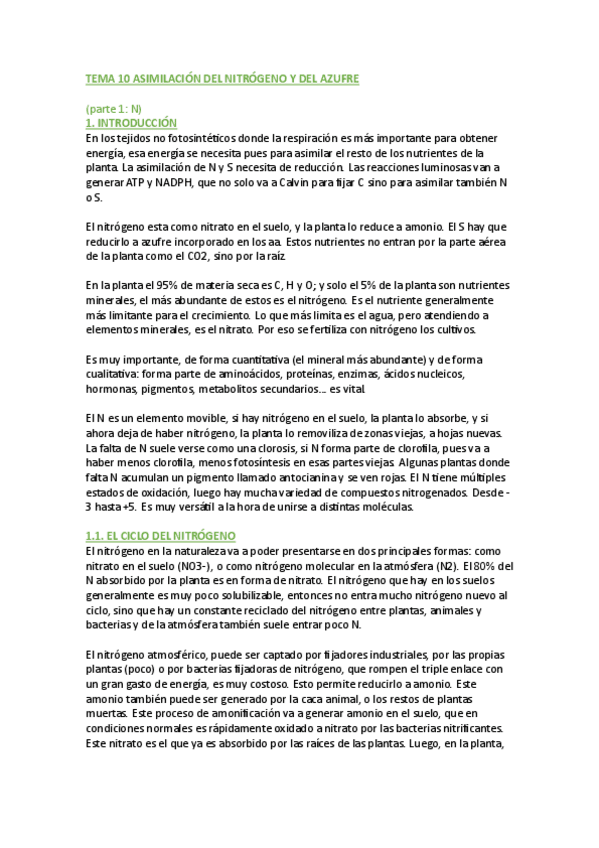 TEMA 10 ASIMILACIÓN DEL NITRÓGENO Y DEL AZUFRE

(parte 1: N)
1. INTRODUCCIÓN
En los tejidos no fotosintéticos donde la respiración es más importante para obtener energía, esa energía se necesita pues para asimilar el resto de los nutrientes de la planta. La asimilación de N y S necesita de reducción. Las reacciones luminosas van a generar ATP y NADPH, que no solo va a Calvin para fijar C sino para asimilar también N o S.

El nitrógeno esta como nitrato en el suelo, y la planta lo reduce a amonio. El S hay que reducirlo a azufre incorporado en los aa. Estos nutrientes no entran por la parte aérea de la planta como el CO2, sino por la raíz.

En la planta el 95% de materia seca es C, H y O; y solo el 5% de la planta son nutrientes minerales, el más abundante de estos es el nitrógeno. Es el nutriente generalmente más limitante para el crecimiento. Lo que más limita es el agua, pero atendiendo a elementos minerales, es el nitrato. Por eso se fertiliza con nitrógeno los cultivos.

Es muy importante, de forma cuantitativa (el mineral más abundante) y de forma cualitativa: forma parte de aminoácidos, proteínas, enzimas, ácidos nucleicos, hormonas, pigmentos, metabolitos secundarios… es vital.

El N es un elemento movible, si hay nitrógeno en el suelo, la planta lo absorbe, y si ahora deja de haber nitrógeno, la planta lo removiliza de zonas viejas, a hojas nuevas. La falta de N suele verse como una clorosis, si N forma parte de clorofila, pues va a haber menos clorofila, menos fotosíntesis en esas partes viejas. Algunas plantas donde falta N acumulan un pigmento llamado antocianina y se ven rojas. El N tiene múltiples estados de oxidación, luego hay mucha variedad de compuestos nitrogenados. Desde -3 hasta +5. Es muy versátil a la hora de unirse a distintas moléculas.

1.1. EL CICLO DEL NITRÓGENO
El nitrógeno en la naturaleza va a poder presentarse en dos principales formas: como nitrato en el suelo (NO3-), o como nitrógeno molecular en la atmósfera (N2). El 80% del N absorbido por la planta es en forma de nitrato. El nitrógeno que hay en los suelos generalmente es muy poco solubilizable, entonces no entra mucho nitrógeno nuevo al ciclo, sino que hay un constante reciclado del nitrógeno entre plantas, animales y bacterias y de la atmósfera también suele entrar poco N.

El nitrógeno atmosférico, puede ser captado por fijadores industriales, por las propias plantas (poco) o por bacterias fijadoras de nitrógeno, que rompen el triple enlace con un gran gasto de energía, es muy costoso. Esto permite reducirlo a amonio. Este amonio también puede ser generado por la caca animal, o los restos de plantas muertas. Este proceso de amonificación va a generar amonio en el suelo, que en condiciones normales es rápidamente oxidado a nitrato por las bacterias nitrificantes. Este nitrato es el que ya es absorbido por las raíces de las plantas. Luego, en la planta,